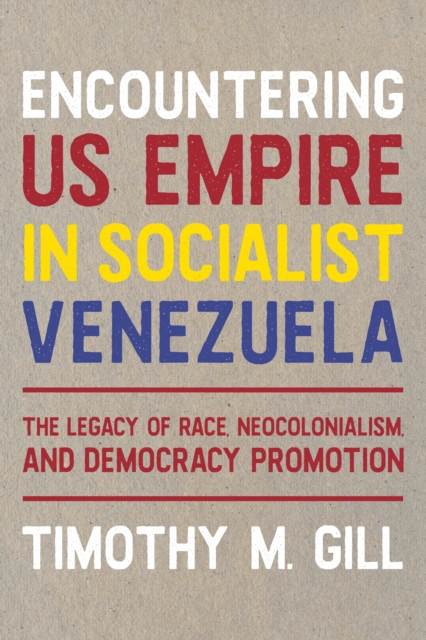 ENCOUNTERING US EMPIRE IN SOCIALIST VENEZUELA

THE LEGACY OF RACE, NEOCOLONIALISM, AND DEMOCRACY PROMOTION

TIMOTHY M. GILL